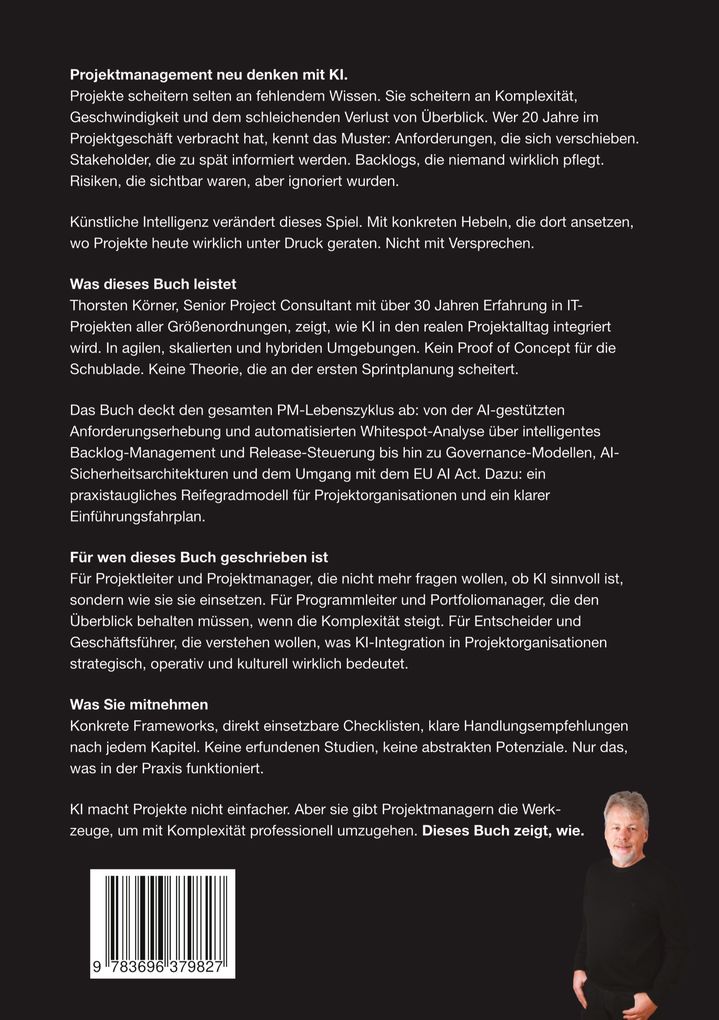 Projektmanagement neu denken mit KI.
Projekte scheitern selten an fehlendem Wissen. Sie scheitern an Komplexität, Geschwindigkeit und dem schleichenden Verlust von Überblick. Wer 20 Jahre im Projektgeschäft verbracht hat, kennt das Muster: Anforderungen, die sich verschieben. Stakeholder, die zu spät informiert werden. Backlogs, die niemand wirklich pflegt. Risiken, die sichtbar waren, aber ignoriert wurden.

Künstliche Intelligenz verändert dieses Spiel. Mit konkreten Hebeln, die dort ansetzen, wo Projekte heute wirklich unter Druck geraten. Nicht mit Versprechen.

Was dieses Buch leistet
Thorsten Körner, Senior Project Consultant mit über 30 Jahren Erfahrung in IT-Projekten aller Größenordnungen, zeigt, wie KI in den realen Projektalltag integriert wird. In agilen, skalierten und hybriden Umgebungen. Kein Proof of Concept für die Schublade. Keine Theorie, die an der ersten Sprintplanung scheitert.

Das Buch deckt den gesamten PM-Lebenszyklus ab: von der AI-gestützten Anforderungserhebung und automatisierten Whitespot-Analyse über intelligentes Backlog-Management und Release-Steuerung bis hin zu Governance-Modellen, AI-Sicherheitsarchitekturen und dem Umgang mit dem EU AI Act. Dazu: ein praxistaugliches Reifegradmodell für Projektorganisationen und ein klarer Einführungsfahrplan.

Für wen dieses Buch geschrieben ist
Für Projektleiter und Projektmanager, die nicht mehr fragen wollen, ob KI sinnvoll ist, sondern wie sie sie einsetzen. Für Programmleiter und Portfoliomanager, die den Überblick behalten müssen, wenn die Komplexität steigt. Für Entscheider und Geschäftsführer, die verstehen wollen, was KI-Integration in Projektorganisationen strategisch, operativ und kulturell wirklich bedeutet.

Was Sie mitnehmen
Konkrete Frameworks, direkt einsetzbare Checklisten, klare Handlungsempfehlungen nach jedem Kapitel. Keine erfundenen Studien, keine abstrakten Potenziale. Nur das, was in der Praxis funktioniert.

KI macht Projekte nicht einfacher. Aber sie gibt Projektmanagern die Werkzeuge, um mit Komplexität professionell umzugehen. Dieses Buch zeigt, wie.

9 783696 379827